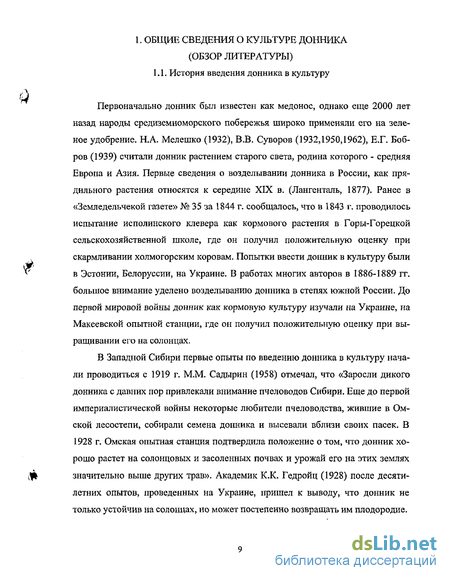 1. ОБЩИЕ СВЕДЕНИЯ О КУЛЬТУРЕ ДОННИКА
(ОБЗОР ЛИТЕРАТУРЫ)
1.1. История введения донника в культуру

Первоначально донник был известен как медонос, однако еще 2000 лет назад народы средиземноморского побережья широко применяли его на зеленое удобрение. Н.А. Мелешко (1932), В.В. Суворов (1932,1950,1962), Е.Г. Бобров (1939) считали донник растением старого света, родина которого - средняя Европа и Азия. Первые сведения о возделывании донника в России, как прядильного растения относятся к середине XIX в. (Лангенталь, 1877). Ранее в «Земледельчекой газете» № 35 за 1844 г. сообщалось, что в 1843 г. проводилось испытание исполинского клевера как кормового растения в Горы-Горецкой сельскохозяйственной школе, где он получил положительную оценку при скармливании холмогорским коровам. Попытки ввести донник в культуру были в Эстонии, Белоруссии, на Украине. В работах многих авторов в 1886-1889 гг. большое внимание уделено возделыванию донника в степях южной России. До первой мировой войны донник как кормовую культуру изучали на Украине, на Макеевской опытной станции, где он получил положительную оценку при выращивании его на солонцах.

В Западной Сибири первые опыты по введению донника в культуру начали проводиться с 1919 г. М.М. Садырин (1958) отмечал, что «Заросли дикого донника с давних пор привлекали внимание пчеловодов Сибири. Еще до первой империалистической войны некоторые любители пчеловодства, жившие в Омской лесостепи, собирали семена донника и высевали вблизи своих пасек. В 1928 г. Омская опытная станция подтвердила положение о том, что донник хорошо растет на солонцовых и засоленных почвах и урожай его на этих землях значительно выше других трав». Академик К.К. Гедройц (1928) после десятилетних опытов, проведенных на Украине, пришел к выводу, что донник не только устойчив на солонцах, но может постепенно возвращать им плодородие.

9

dsLib.net
библиотека диссертаций